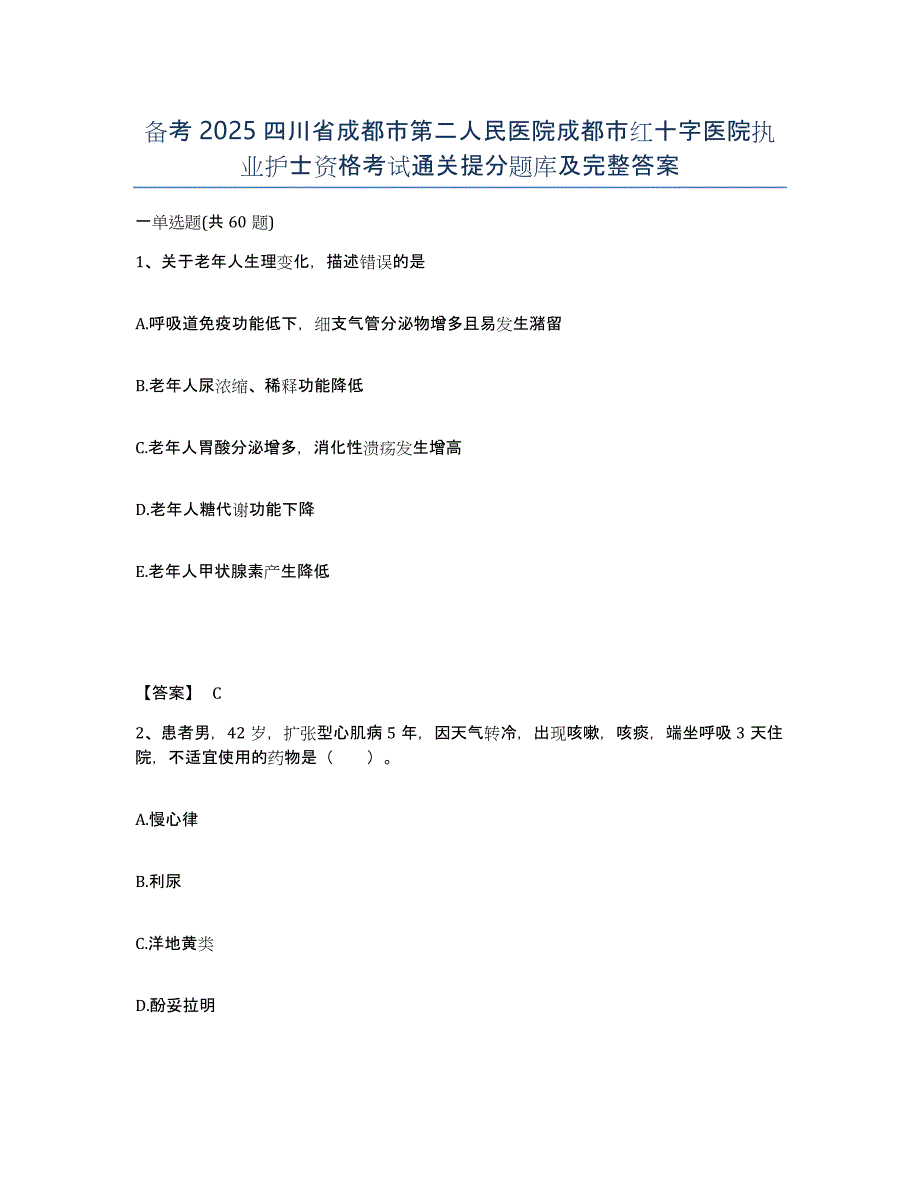 备考 2025 四川省成都市第二人民医院成都市红十字医院执业护士资格考试通关提分题库及完整答案

一单选题(共 60 题)

1、关于老年人生理变化，描述错误的是

A.呼吸道免疫功能低下，细支气管分泌物增多且易发生潴留

B.老年人尿浓缩、稀释功能降低

C.老年人胃酸分泌增多，消化性溃疡发生增高

D.老年人糖代谢功能下降

E.老年人甲状腺素产生降低

【答案】 C

2、患者男，42 岁，扩张型心肌病 5 年，因天气转冷，出现咳嗽，咳痰，端坐呼吸 3 天住院，不适宜使用的药物是（ ）。

A.慢心律

B.利尿

C.洋地黄类

D.酚妥拉明